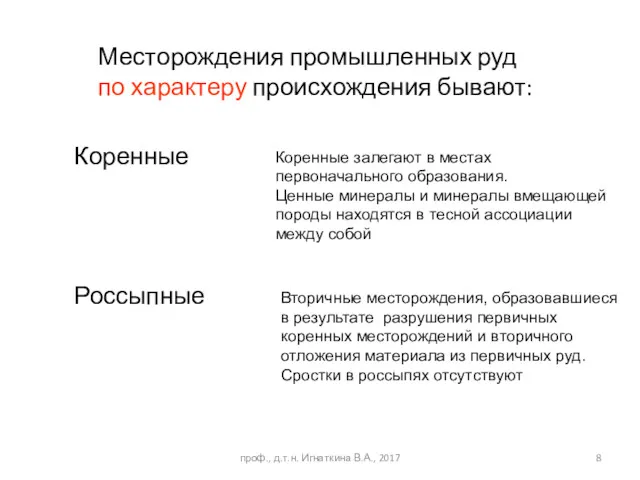 Месторождения промышленных руд по характеру происхождения бывают:

Коренные

Коренные залегают в местах первоначального образования.
Ценные минералы и минералы вмещающей породы находятся в тесной ассоциации между собой

Россыпные

Вторичные месторождения, образовавшиеся в результате разрушения первичных коренных месторождений и вторичного отложения материала из первичных руд.
Сростки в россыпях отсутствуют

проф., д.т.н. Игнаткина В.А., 2017

8